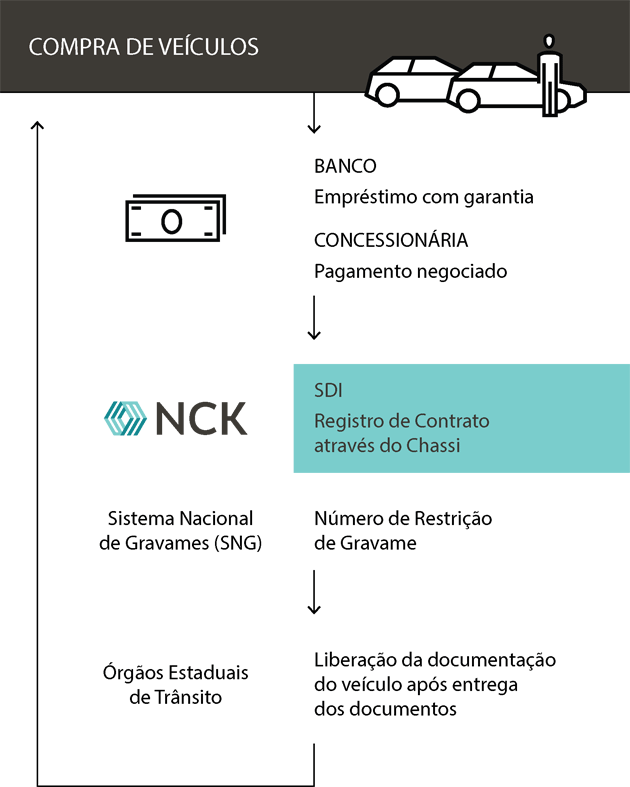 COMPRA DE VEÍCULOS

BANCO
Empréstimo com garantia

CONCESSIONÁRIA
Pagamento negociado

NCK

SDI
Registro de Contrato através do Chassi

Sistema Nacional de Gravames (SNG)

Número de Restrição de Gravame

Órgãos Estaduais de Trânsito

Liberação da documentação do veículo após entrega dos documentos